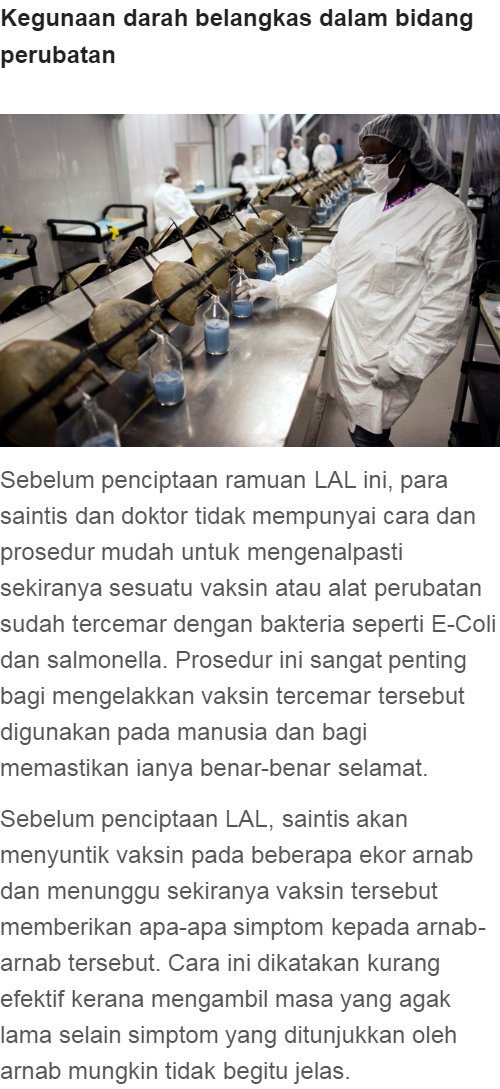 Kegunaan darah belangkas dalam bidang perubatan

Sebelum penciptaan ramuan LAL ini, para saintis dan doktor tidak mempunyai cara dan prosedur mudah untuk mengenalpasti sekiranya sesuatu vaksin atau alat perubatan sudah tercemar dengan bakteria seperti E-Coli dan salmonella. Prosedur ini sangat penting bagi mengelakkan vaksin tercemar tersebut digunakan pada manusia dan bagi memastikan ianya benar-benar selamat.

Sebelum penciptaan LAL, saintis akan menyuntik vaksin pada beberapa ekor arnab dan menunggu sekiranya vaksin tersebut memberikan apa-apa simptom kepada arnab-arnab tersebut. Cara ini dikatakan kurang efektif kerana mengambil masa yang agak lama selain simptom yang ditunjukkan oleh arnab mungkin tidak begitu jelas.